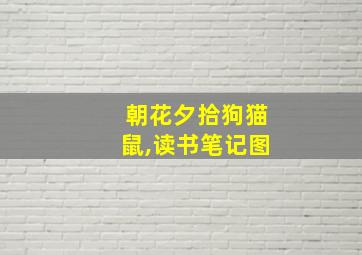 朝花夕拾狗猫鼠,读书笔记图